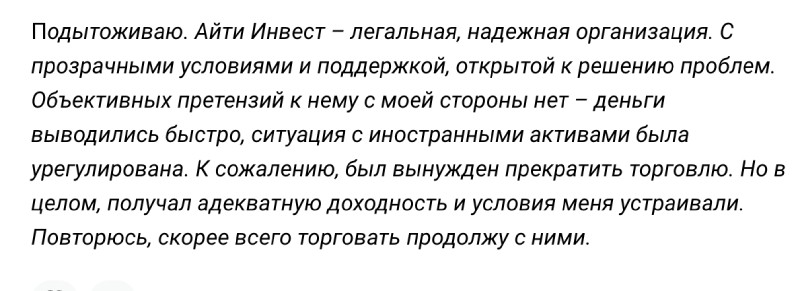 Подытоживаю. Айти Инвест – легальная, надежная организация. С прозрачными условиями и поддержкой, открытой к решению проблем. Объективных претензий к нему с моей стороны нет – деньги выводились быстро, ситуация с иностранными активами была урегулирована. К сожалению, был вынужден прекратить торговлю. Но в целом, получал адекватную доходность и условия меня устраивали. Повторюсь, скорее всего торговать продолжу с ними.